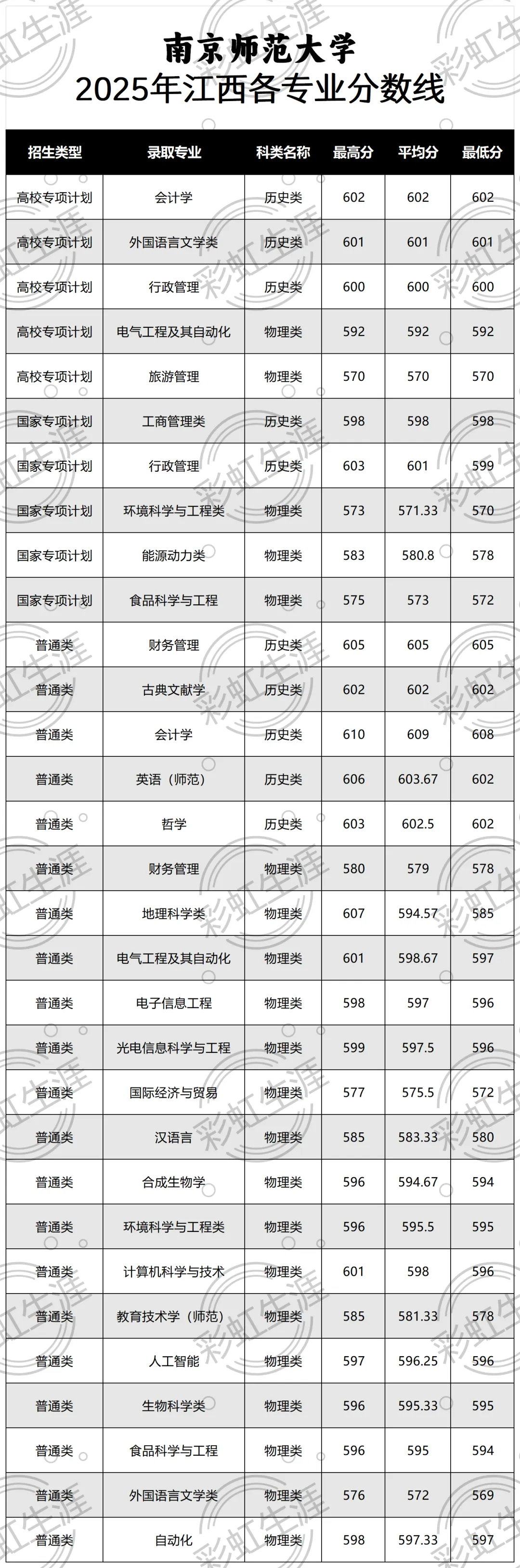 南京师范大学
2025年江西各专业分数线

| 招生类型 | 录取专业 | 科类名称 | 最高分 | 平均分 | 最低分 |
|---|---|---|---|---|---|
| 高校专项计划 | 会计学 | 历史类 | 602 | 602 | 602 |
| 高校专项计划 | 外国语言文学类 | 历史类 | 601 | 601 | 601 |
| 高校专项计划 | 行政管理 | 历史类 | 600 | 600 | 600 |
| 高校专项计划 | 电气工程及其自动化 | 物理类 | 592 | 592 | 592 |
| 高校专项计划 | 旅游管理 | 物理类 | 570 | 570 | 570 |
| 国家专项计划 | 工商管理类 | 历史类 | 598 | 598 | 598 |
| 国家专项计划 | 行政管理 | 历史类 | 603 | 601 | 599 |
| 国家专项计划 | 环境科学与工程类 | 物理类 | 573 | 571.33 | 570 |
| 国家专项计划 | 能源动力类 | 物理类 | 583 | 580.8 | 578 |
| 国家专项计划 | 食品科学与工程 | 物理类 | 575 | 573 | 572 |
| 普通类 | 财务管理 | 历史类 | 605 | 605 | 605 |
| 普通类 | 古典文献学 | 历史类 | 602 | 602 | 602 |
| 普通类 | 会计学 | 历史类 | 610 | 609 | 608 |
| 普通类 | 英语（师范） | 历史类 | 606 | 603.67 | 602 |
| 普通类 | 哲学 | 历史类 | 603 | 602.5 | 602 |
| 普通类 | 财务管理 | 物理类 | 580 | 579 | 578 |
| 普通类 | 地理科学类 | 物理类 | 607 | 594.57 | 585 |
| 普通类 | 电气工程及其自动化 | 物理类 | 601 | 598.67 | 597 |
| 普通类 | 电子信息工程 | 物理类 | 598 | 597 | 596 |
| 普通类 | 光电信息科学与工程 | 物理类 | 599 | 597.5 | 596 |
| 普通类 | 国际经济与贸易 | 物理类 | 577 | 575.5 | 572 |
| 普通类 | 汉语言 | 物理类 | 585 | 583.33 | 580 |
| 普通类 | 合成生物学 | 物理类 | 596 | 594.67 | 594 |
| 普通类 | 环境科学与工程类 | 物理类 | 596 | 595.5 | 595 |
| 普通类 | 计算机科学与技术 | 物理类 | 601 | 598 | 596 |
| 普通类 | 教育技术学（师范） | 物理类 | 585 | 581.33 | 578 |
| 普通类 | 人工智能 | 物理类 | 597 | 596.25 | 596 |
| 普通类 | 生物科学类 | 物理类 | 596 | 595.33 | 595 |
| 普通类 | 食品科学与工程 | 物理类 | 596 | 595 | 594 |
| 普通类 | 外国语言文学类 | 物理类 | 576 | 572 | 569 |
| 普通类 | 自动化 | 物理类 | 598 | 597.33 | 597 |

彩虹生涯